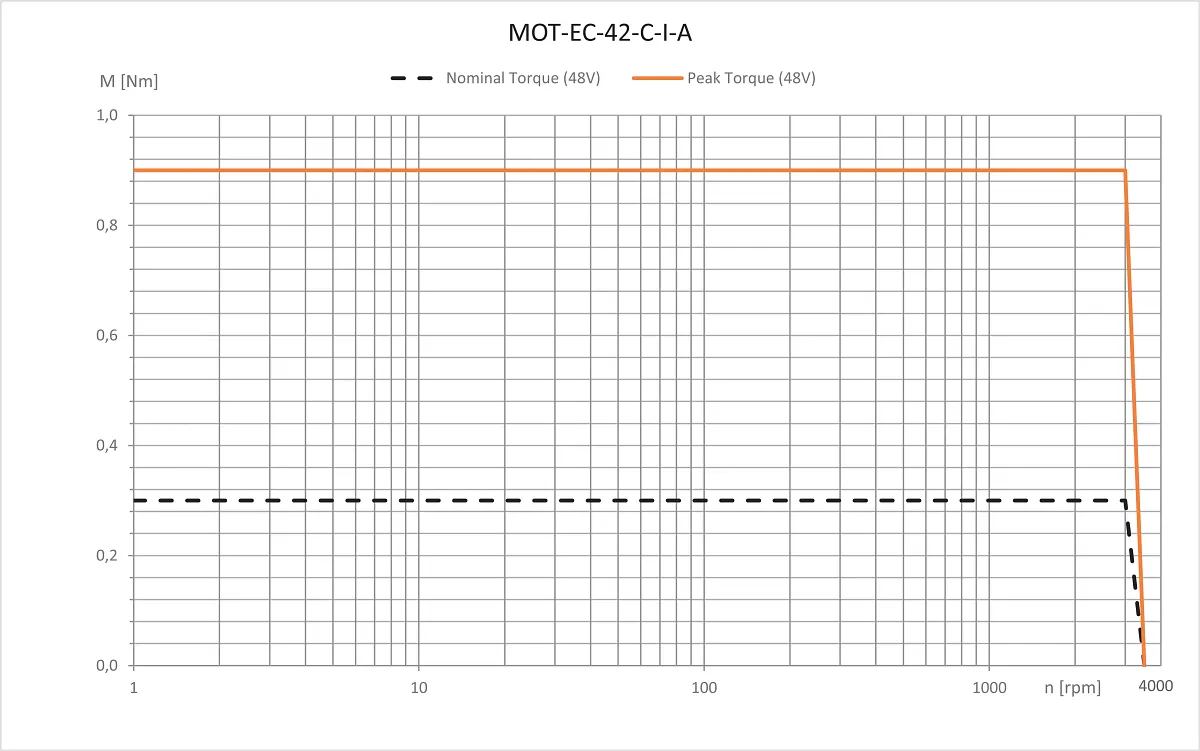 MOT-EC-42-C-I-A

M [Nm]

Nominal Torque (48V)
Peak Torque (48V)

1,0
0,8
0,6
0,4
0,2
0,0

1
10
100
1000
n [rpm]
4000